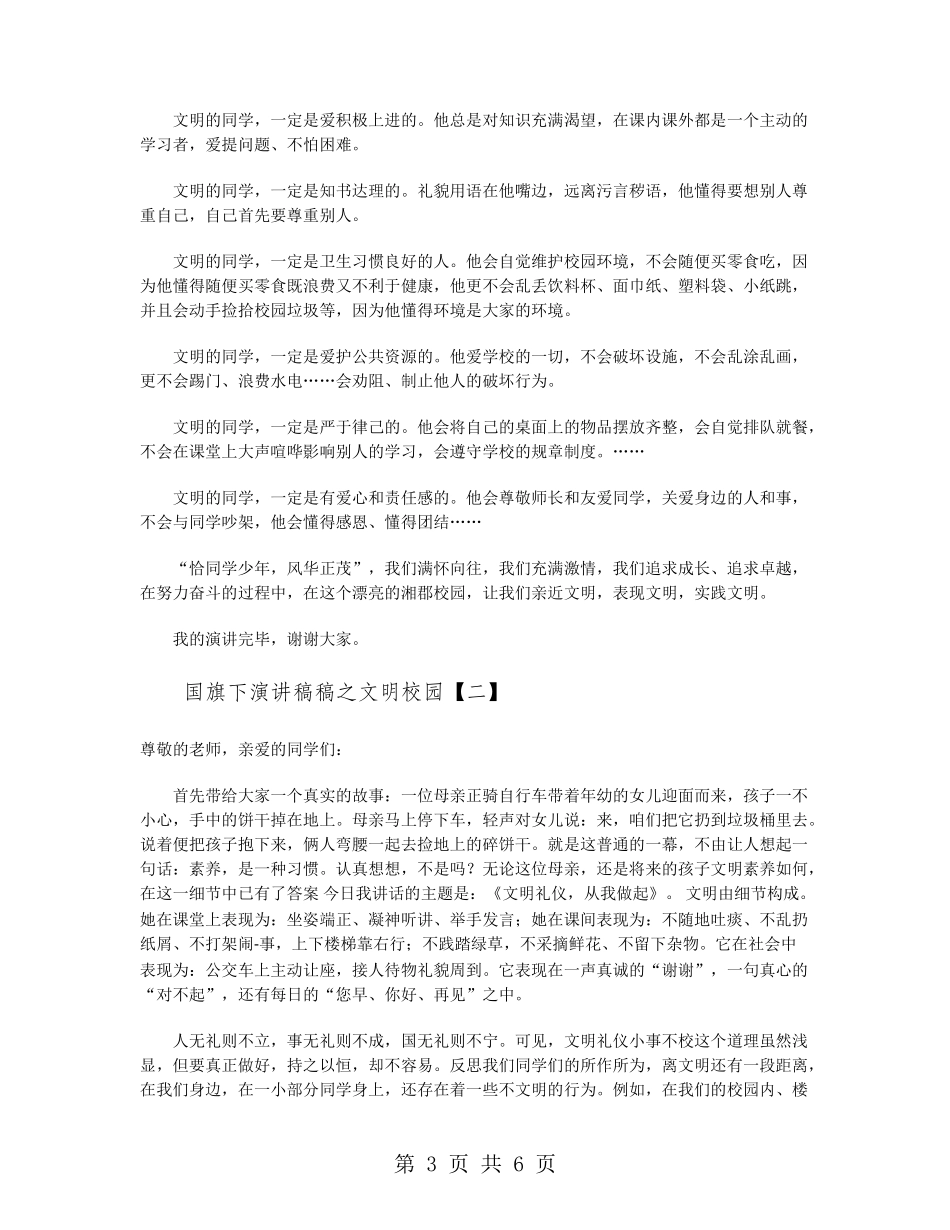 文明的同学，一定是爱积极上进的。他总是对知识充满渴望，在课内课外都是一个主动的学习者，爱提问题、不怕困难。

文明的同学，一定是知书达理的。礼貌用语在他嘴边，远离污言秽语，他懂得要想别人尊重自己，自己首先要尊重别人。

文明的同学，一定是卫生习惯良好的人。他会自觉维护校园环境，不会随便买零食吃，因为他懂得随便买零食既浪费又不利于健康，他更不会乱丢饮料杯、面巾纸、塑料袋、小纸跳，并且会动手捡拾校园垃圾等，因为他懂得环境是大家的环境。

文明的同学，一定是爱护公共资源的。他爱学校的一切，不会破坏设施，不会乱涂乱画，更不会踢门、浪费水电……会劝阻、制止他人的破坏行为。

文明的同学，一定是严于律己的。他会将自己的桌面上的物品摆放齐整，会自觉排队就餐，不会在课堂上大声喧哗影响别人的学习，会遵守学校的规章制度。……

文明的同学，一定是有爱心和责任感的。他会尊敬师长和友爱同学，关爱身边的人和事，不会与同学吵架，他会懂得感恩、懂得团结……

“恰同学少年，风华正茂”，我们满怀向往，我们充满激情，我们追求成长、追求卓越，在努力奋斗的过程中，在这个漂亮的湘郡校园，让我们亲近文明，表现文明，实践文明。

我的演讲完毕，谢谢大家。

国旗下演讲稿稿之文明校园【二】

尊敬的老师，亲爱的同学们:

首先带给大家一个真实的故事：一位母亲正骑自行车带着年幼的女儿迎面而来，孩子一不小心，手中的饼干掉在地上。母亲马上停下车，轻声对女儿说：来，咱们把它扔到垃圾桶里去。说着便把孩子抱下来，俩人弯腰一起去捡地上的碎饼干。就是这普通的一幕，不由让人想起一句话：素养，是一种习惯。认真想想，不是吗？无论这位母亲，还是将来的孩子文明素养如何，在这一细节中已有了答案 今日我讲话的主题是：《文明礼仪，从我做起》。 文明由细节构成。她在课堂上表现为：坐姿端正、凝神听讲、举手发言；她在课间表现为：不随地吐痰、不乱扔纸屑、不打架闹-事，上下楼梯靠右行；不践踏绿草，不采摘鲜花、不留下杂物。它在社会中表现为：公交车上主动让座，接人待物礼貌周到。它表现在一声真诚的“谢谢”，一句真心的“对不起”，还有每日的“您早、你好、再见”之中。

人无礼则不立，事无礼则不成，国无礼则不宁。可见，文明礼仪小事不校这个道理虽然浅显，但要真正做好，持之以恒，却不容易。反思我们同学们的所作所为，离文明还有一段距离，在我们身边，在一小部分同学身上，还存在着一些不文明的行为。例如，在我们的校园内、楼

第 3 页 共 6 页